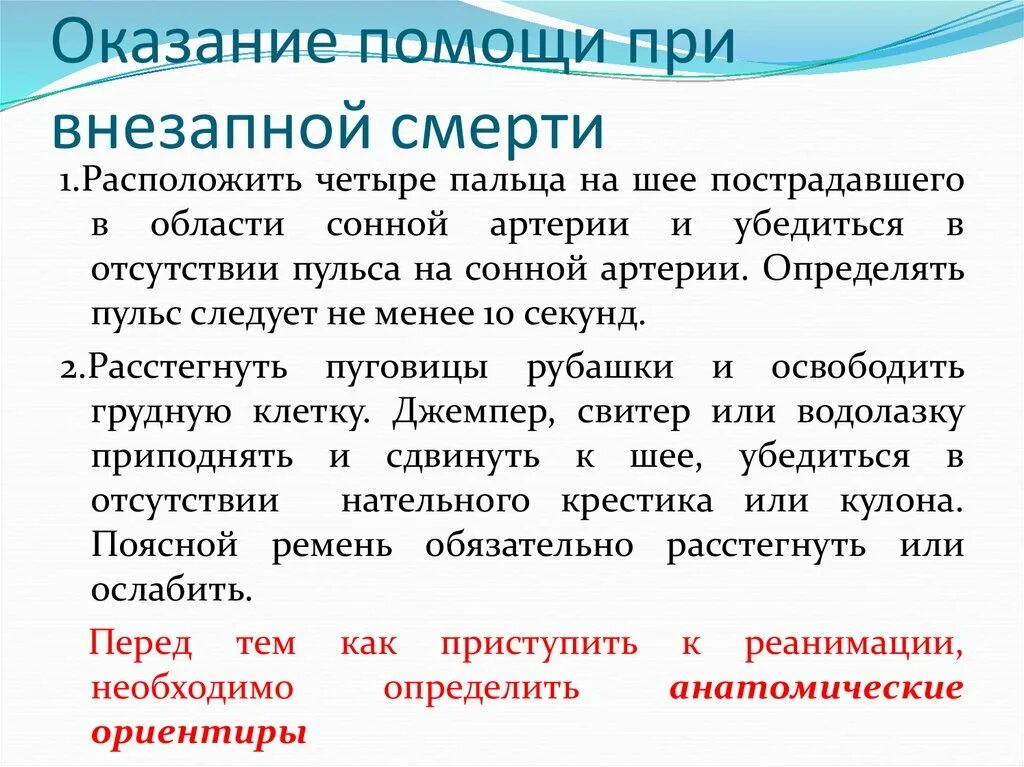 Оказание помощи при внезапной смерти

1.Расположить четыре пальца на шее пострадавшего в области сонной артерии и убедиться в отсутствии пульса на сонной артерии. Определять пульс следует не менее 10 секунд.

2.Расстегнуть пуговицы рубашки и освободить грудную клетку. Джемпер, свитер или водолазку приподнять и сдвинуть к шее, убедиться в отсутствии нательного крестика или кулона. Поясной ремень обязательно расстегнуть или ослабить.

Перед тем как приступить к реанимации, необходимо определить анатомические ориентиры